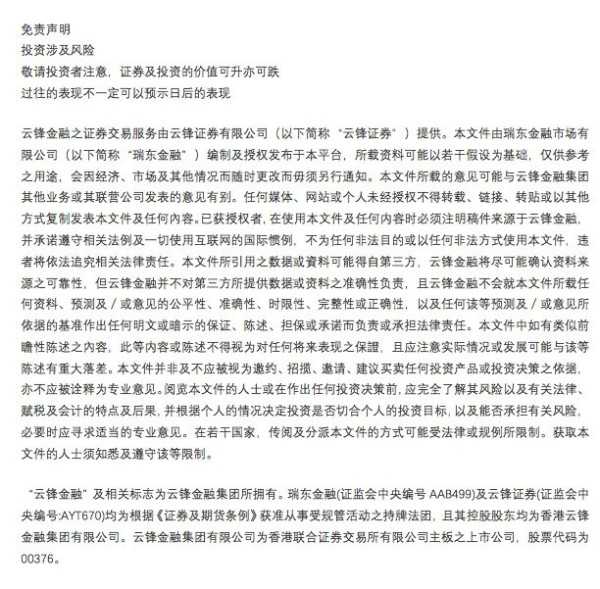 免责声明
投资涉及风险
敬请投资者注意，证券及投资的价值可升亦可跌
过往的表现不一定可以预示日后的表现

云锋金融之证券交易服务由云锋证券有限公司（以下简称“云锋证券”）提供。本文件由瑞东金融市场有限公司（以下简称“瑞东金融”）编制及授权发布于本平台，所载资料可能以若干假设为基础，仅供参考之用途，会因经济、市场及其他情况而随时更改而毋须另行通知。本文件所载的意见可能与云锋金融集团其他业务或其联营公司发表的意见有别。任何媒体、网站或个人未经授权不得转载、链接、转贴或以其他方式复制发表本文件及任何内容。已获授权者，在使用本文件及任何内容时必须注明稿件来源于云锋金融，并承诺遵守相关法例及一切使用互联网的国际惯例，不为任何非法目的或以任何非法方式使用本文件，违者将依法追究相关法律责任。本文件所引用之数据或资料可能得自第三方，云锋金融将尽可能确认资料来源之可靠性，但云锋金融并不对第三方所提供数据或资料之准确性负责，且云锋金融不会就本文件所载任何资料、预测及／或意见的公平性、准确性、时限性、完整性或正确性，以及任何该等预测及／或意见所依据的基准作出任何明文或暗示的保证、陈述、担保或承诺而负责或承担法律责任。本文件中如有类似前瞻性陈述之内容，此等内容或陈述不得视为对任何将来表现之保證，且应注意实际情况或发展可能与该等陈述有重大落差。本文件并非及不应被视为邀约、招揽、邀请、建议买卖任何投资产品或投资决策之依据，亦不应被诠释为专业意见。阅览本文件的人士或在作出任何投资决策前，应完全了解其风险以及有关法律、赋税及会计的特点及后果，并根据个人的情况决定投资是否切合个人的投资目标，以及能否承担有关风险，必要时应寻求适当的专业意见。在若干国家，传阅及分派本文件的方式可能受法律或规例所限制。获取本文件的人士须知悉及遵守该等限制。

“云锋金融”及相关标志为云锋金融集团所拥有。瑞东金融(证监会中央编号 AAB499)及云锋证券(证监会中央编号:AYT670)均为根据《证券及期货条例》获准从事受规管活动之持牌法团，且其控股股东均为香港云锋金融集团有限公司。云锋金融集团有限公司为香港联合证券交易所有限公司主板之上市公司，股票代码为00376。